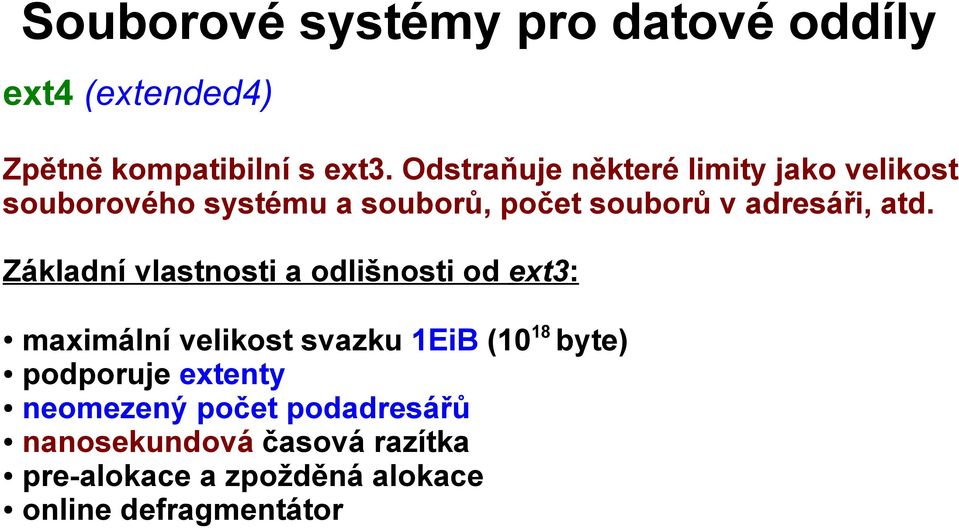 Souborové systémy pro datové oddíly

ext4 (extended4)

Zpětně kompatibilní s ext3. Odstraňuje některé limity jako velikost souborového systému a souborů, počet souborů v adresáři, atd.

Základní vlastnosti a odlišnosti od ext3:

• maximální velikost svazku 1EiB ($10^{18}$ byte)
• podporuje extenty
• neomezený počet podadresářů
• nanosekundová časová razítka
• pre-alokace a zpožděná alokace
• online defragmentátor